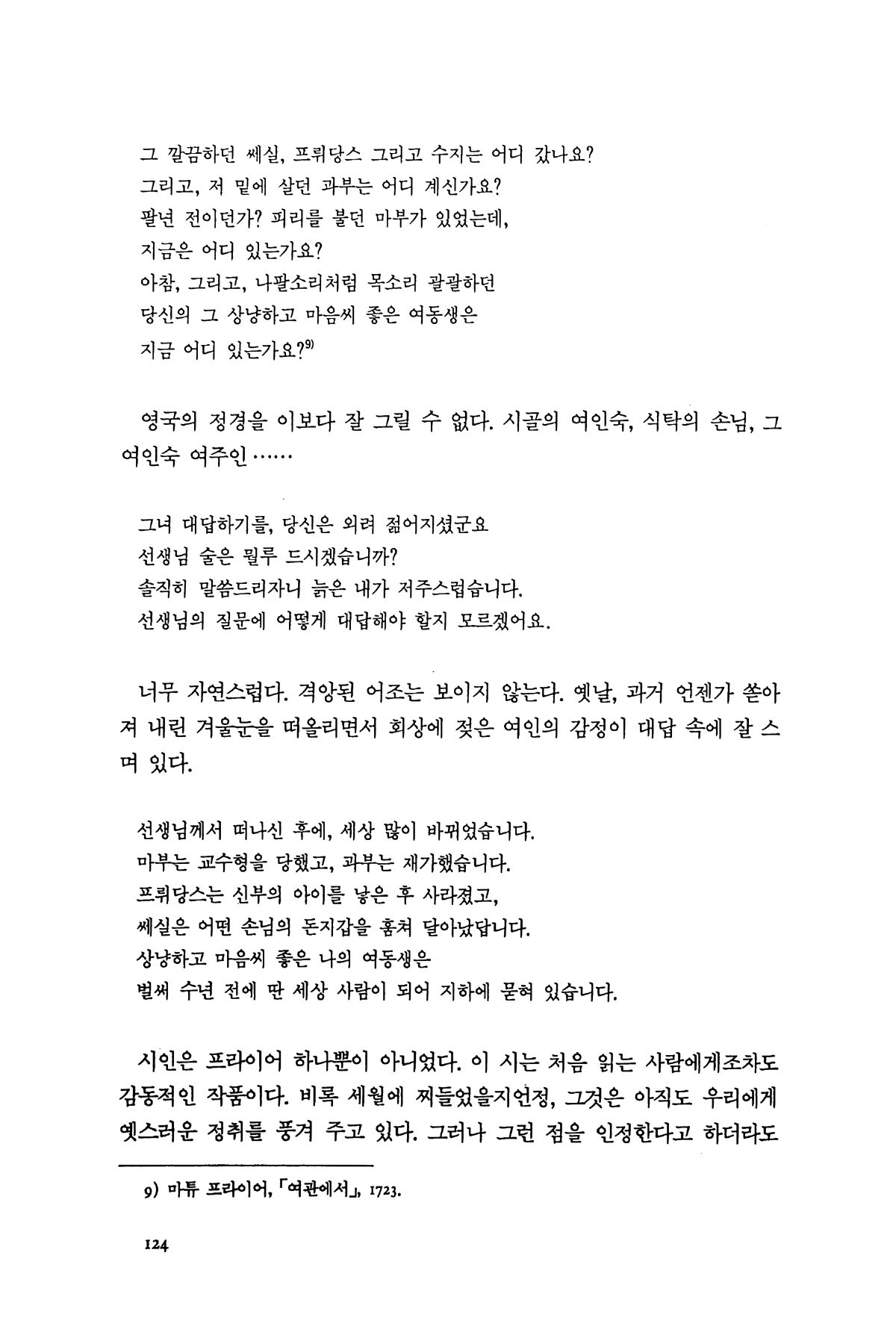 그 깔끔하던 쎄실, 프뤼당스 그리고 수지는 어디 갔나요?
그리고, 저 밑에 살던 과부는 어디 계신가요?
팔년 전이던가? 피리를 불던 마부가 있었는데,
지금은 어디 있는가요?
아참, 그리고, 나팔소리처럼 목소리 괄괄하던
당신의 그 상냥하고 마음씨 좋은 여동생은
지금 어디 있는가요?$^{9)}$

영국의 정경을 이보다 잘 그릴 수 없다. 시골의 여인숙, 식탁의 손님, 그 여인숙 여주인……

그녀 대답하기를, 당신은 외려 젊어지셨군요
선생님 술은 뭘루 드시겠습니까?
솔직히 말씀드리자니 늙은 내가 저주스럽습니다.
선생님의 질문에 어떻게 대답해야 할지 모르겠어요.

너무 자연스럽다. 격앙된 어조는 보이지 않는다. 옛날, 과거 언젠가 쏟아져 내린 겨울눈을 떠올리면서 회상에 젖은 여인의 감정이 대답 속에 잘 스며 있다.

선생님께서 떠나신 후에, 세상 많이 바뀌었습니다.
마부는 교수형을 당했고, 과부는 재가했습니다.
프뤼당스는 신부의 아이를 낳은 후 사라졌고,
쎄실은 어떤 손님의 돈지갑을 훔쳐 달아났답니다.
상냥하고 마음씨 좋은 나의 여동생은
벌써 수년 전에 딴 세상 사람이 되어 지하에 묻혀 있습니다.

시인은 프라이어 하나뿐이 아니었다. 이 시는 처음 읽는 사람에게조차도 감동적인 작품이다. 비록 세월에 찌들었을지언정, 그것은 아직도 우리에게 옛스러운 정취를 풍겨 주고 있다. 그러나 그런 점을 인정한다고 하더라도

9) 마튜 프라이어, 「여관에서」, 1723.

124